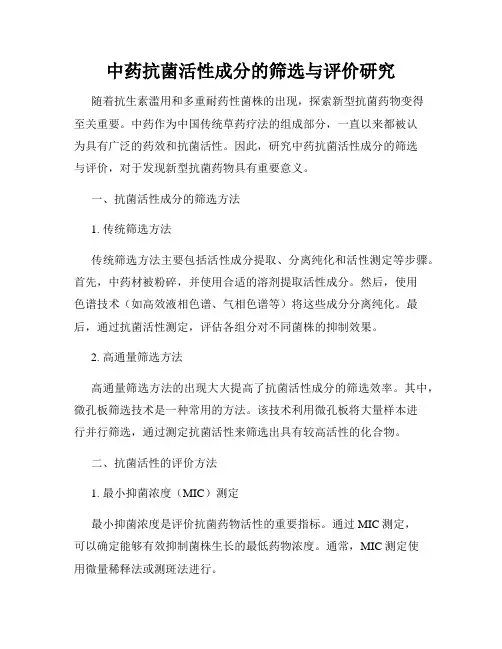 中药抗菌活性成分的筛选与评价研究

随着抗生素滥用和多重耐药性菌株的出现，探索新型抗菌药物变得至关重要。中药作为中国传统草药疗法的组成部分，一直以来都被认为具有广泛的药效和抗菌活性。因此，研究中药抗菌活性成分的筛选与评价，对于发现新型抗菌药物具有重要意义。

一、抗菌活性成分的筛选方法

1. 传统筛选方法

传统筛选方法主要包括活性成分提取、分离纯化和活性测定等步骤。首先，中药材被粉碎，并使用合适的溶剂提取活性成分。然后，使用色谱技术（如高效液相色谱、气相色谱等）将这些成分分离纯化。最后，通过抗菌活性测定，评估各组分对不同菌株的抑制效果。

2. 高通量筛选方法

高通量筛选方法的出现大大提高了抗菌活性成分的筛选效率。其中，微孔板筛选技术是一种常用的方法。该技术利用微孔板将大量样本进行并行筛选，通过测定抗菌活性来筛选出具有较高活性的化合物。

二、抗菌活性的评价方法

1. 最小抑菌浓度（MIC）测定

最小抑菌浓度是评价抗菌药物活性的重要指标。通过 MIC 测定，可以确定能够有效抑制菌株生长的最低药物浓度。通常，MIC 测定使用微量稀释法或测斑法进行。